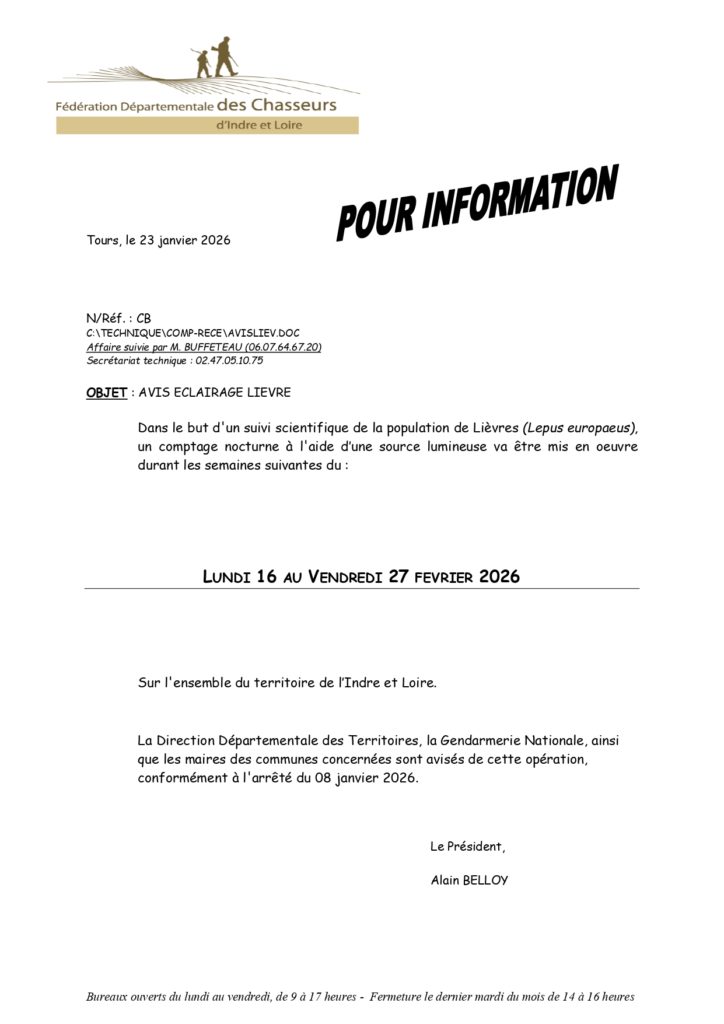 Fédération Départementale des Chasseurs
d'Indre et Loire

POUR INFORMATION

Tours, le 23 janvier 2026

N/Réf. : CB
C:\TECHNIQUE\COMP-RECE\AVISLIEV.DOC
Affaire suivie par M. BUFFETEAU (06.07.64.67.20)
Secrétariat technique : 02.47.05.10.75

OBJET : AVIS ECLAIRAGE LIEVRE

Dans le but d'un suivi scientifique de la population de Lièvres (Lepus europaeus), un comptage nocturne à l'aide d'une source lumineuse va être mis en oeuvre durant les semaines suivantes du :

LUNDI 16 AU VENDREDI 27 FEVRIER 2026

Sur l'ensemble du territoire de l'Indre et Loire.

La Direction Départementale des Territoires, la Gendarmerie Nationale, ainsi que les maires des communes concernées sont avisés de cette opération, conformément à l'arrêté du 08 janvier 2026.

Le Président,

Alain BELLOY

Bureaux ouverts du lundi au vendredi, de 9 à 17 heures - Fermeture le dernier mardi du mois de 14 à 16 heures